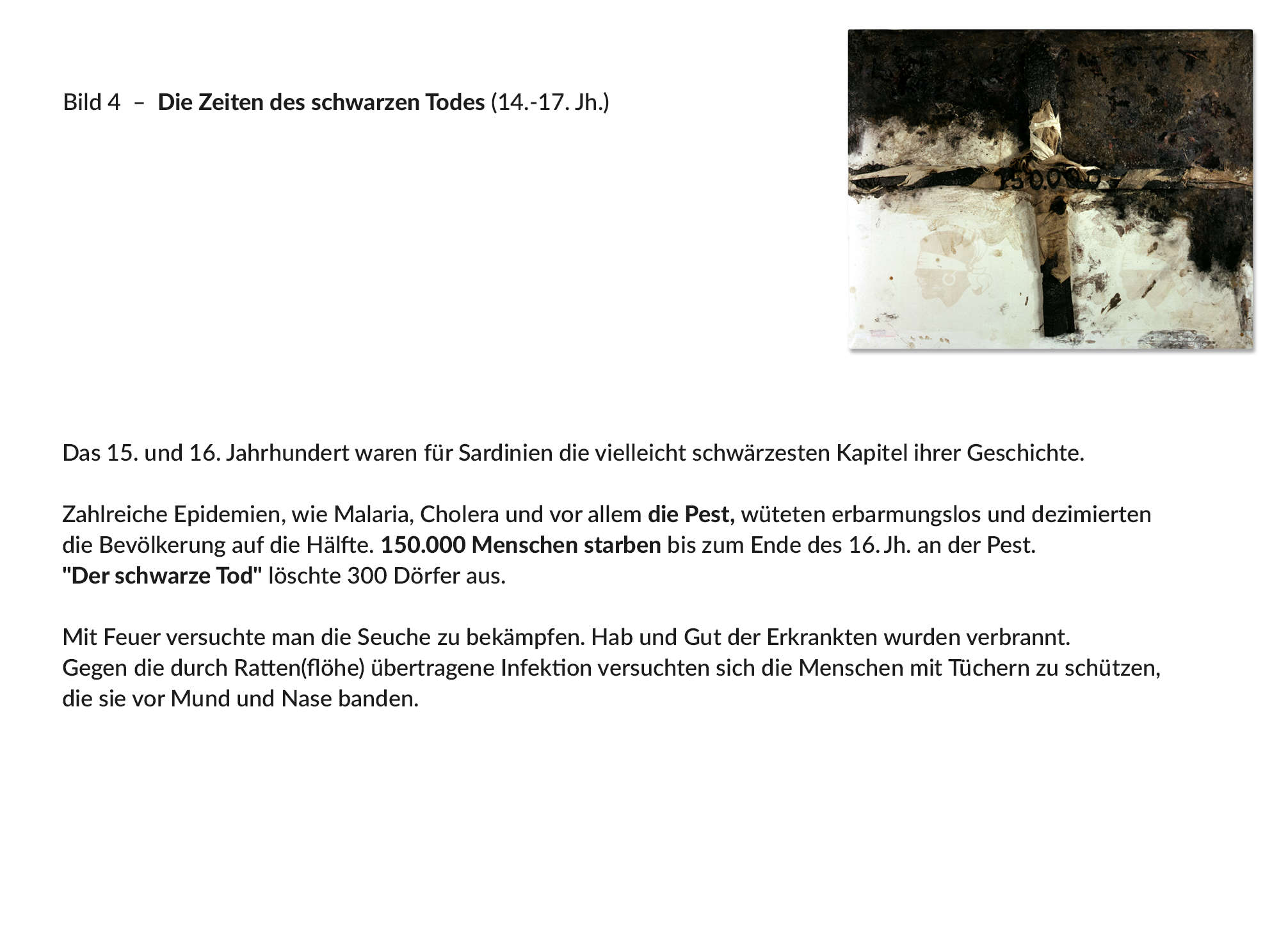 Bild 4 – Die Zeiten des schwarzen Todes (14.-17. Jh.)

150.000

Das 15. und 16. Jahrhundert waren für Sardinien die vielleicht schwärzesten Kapitel ihrer Geschichte.

Zahlreiche Epidemien, wie Malaria, Cholera und vor allem die Pest, wüteten erbarmungslos und dezimierten die Bevölkerung auf die Hälfte. 150.000 Menschen starben bis zum Ende des 16. Jh. an der Pest.
"Der schwarze Tod" löschte 300 Dörfer aus.

Mit Feuer versuchte man die Seuche zu bekämpfen. Hab und Gut der Erkrankten wurden verbrannt.
Gegen die durch Ratten(flöhe) übertragene Infektion versuchten sich die Menschen mit Tüchern zu schützen, die sie vor Mund und Nase banden.